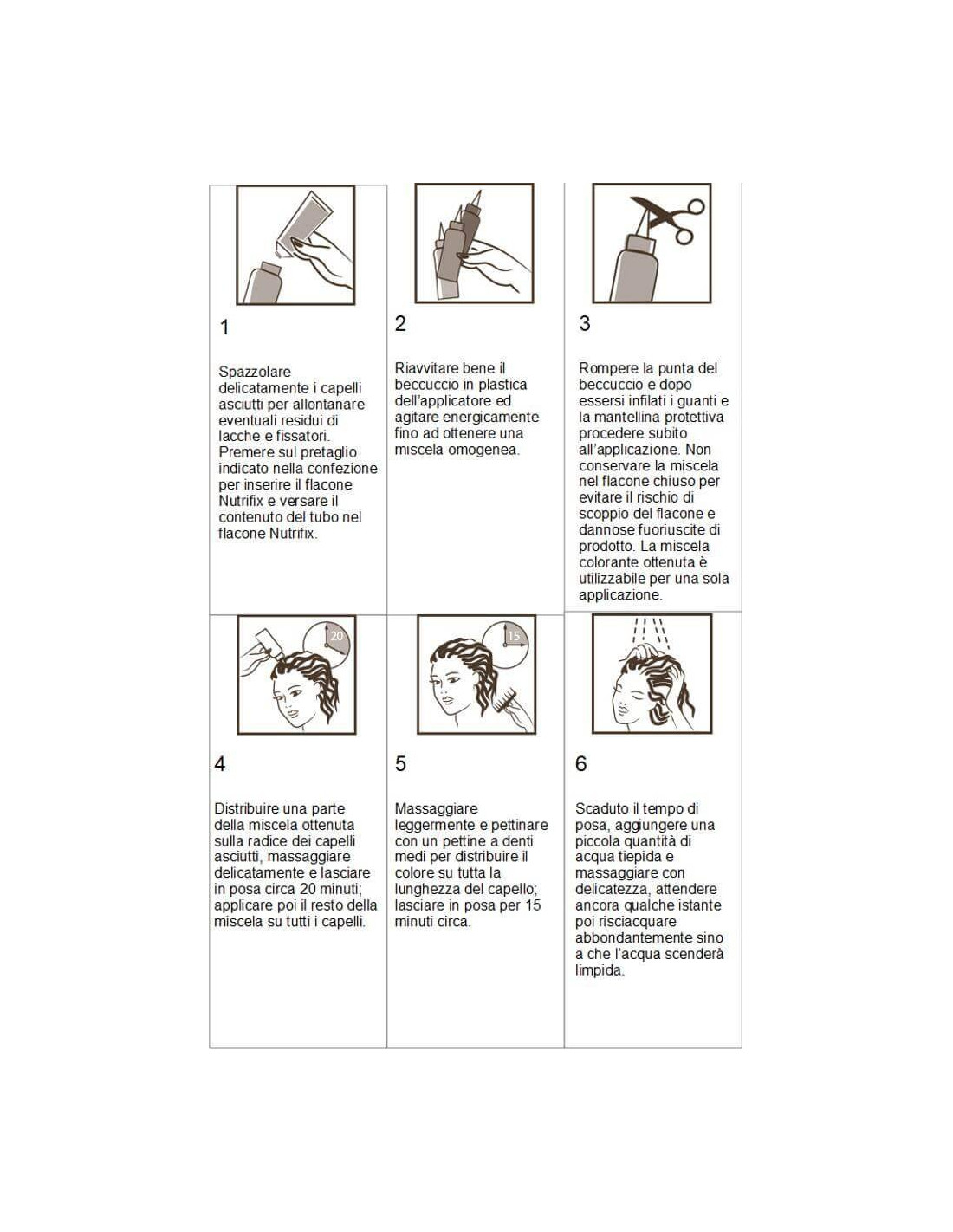 1

Spazzolare delicatamente i capelli asciutti per allontanare eventuali residui di lacche e fissatori. Premere sul pretaglio indicato nella confezione per inserire il flacone Nutrifix e versare il contenuto del tubo nel flacone Nutrifix.

2

Riavvitare bene il beccuccio in plastica dell'applicatore ed agitare energicamente fino ad ottenere una miscela omogenea.

3

Rompere la punta del beccuccio e dopo essersi infilati i guanti e la mantellina protettiva procedere subito all'applicazione. Non conservare la miscela nel flacone chiuso per evitare il rischio di scoppio del flacone e dannose fuoriuscite di prodotto. La miscela colorante ottenuta è utilizzabile per una sola applicazione.

20

4

Distribuire una parte della miscela ottenuta sulla radice dei capelli asciutti, massaggiare delicatamente e lasciare in posa circa 20 minuti; applicare poi il resto della miscela su tutti i capelli.

15

5

Massaggiare leggermente e pettinare con un pettine a denti medi per distribuire il colore su tutta la lunghezza del capello; lasciare in posa per 15 minuti circa.

6

Scaduto il tempo di posa, aggiungere una piccola quantità di acqua tiepida e massaggiare con delicatezza, attendere ancora qualche istante poi risciacquare abbondantemente sino a che l'acqua scenderà limpida.